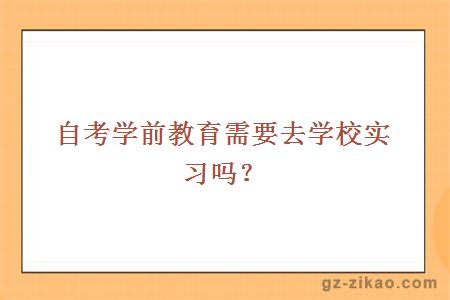 自考学前教育需要去学校实习吗？

gz-zikao.com